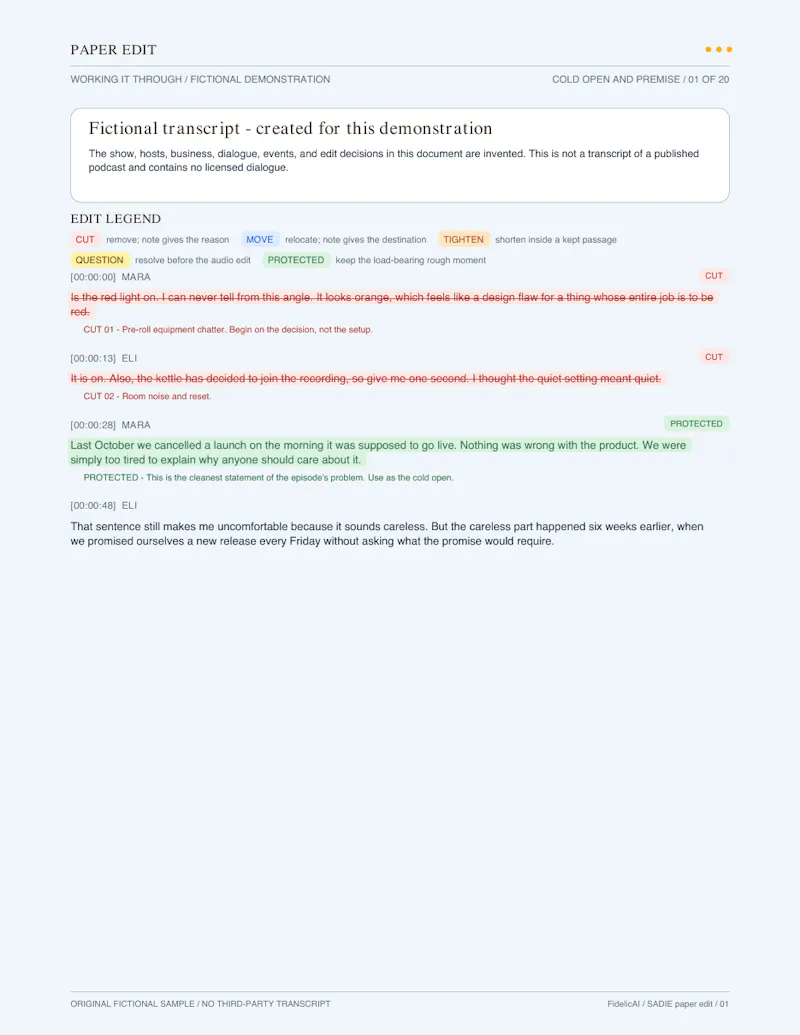 PAPER EDIT

WORKING IT THROUGH / FICTIONAL DEMONSTRATION

COLD OPEN AND PREMISE / 01 OF 20

Fictional transcript - created for this demonstration

The show, hosts, business, dialogue, events, and edit decisions in this document are invented. This is not a transcript of a published podcast and contains no licensed dialogue.

EDIT LEGEND

CUT remove; note gives the reason MOVE relocate; note gives the destination TIGHTEN shorten inside a kept passage

QUESTION resolve before the audio edit PROTECTED keep the load-bearing rough moment

[00:00:00] MARA

CUT

Is the red light on. I can never tell from this angle. It looks orange, which feels like a design flaw for a thing whose entire job is to be red.

CUT 01 - Pre-roll equipment chatter. Begin on the decision, not the setup.

[00:00:13] ELI

CUT

It is on. Also, the kettle has decided to join the recording, so give me one second. I thought the quiet setting meant quiet.

CUT 02 - Room noise and reset.

[00:00:28] MARA

PROTECTED

Last October we cancelled a launch on the morning it was supposed to go live. Nothing was wrong with the product. We were simply too tired to explain why anyone should care about it.

PROTECTED - This is the cleanest statement of the episode's problem. Use as the cold open.

[00:00:48] ELI

That sentence still makes me uncomfortable because it sounds careless. But the careless part happened six weeks earlier, when we promised ourselves a new release every Friday without asking what the promise would require.

ORIGINAL FICTIONAL SAMPLE / NO THIRD-PARTY TRANSCRIPT

FidelicAI / SADIE paper edit / 01